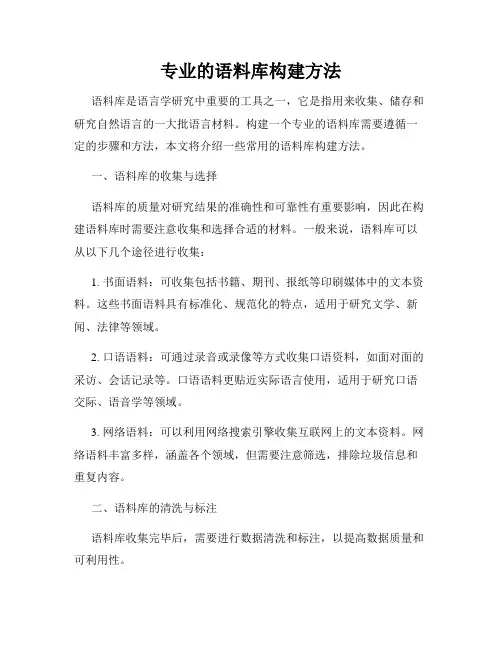 专业的语料库构建方法

语料库是语言学研究中重要的工具之一，它是指用来收集、储存和研究自然语言的一大批语言材料。构建一个专业的语料库需要遵循一定的步骤和方法，本文将介绍一些常用的语料库构建方法。

一、语料库的收集与选择

语料库的质量对研究结果的准确性和可靠性有重要影响，因此在构建语料库时需要注意收集和选择合适的材料。一般来说，语料库可以从以下几个途径进行收集：

1. 书面语料：可收集包括书籍、期刊、报纸等印刷媒体中的文本资料。这些书面语料具有标准化、规范化的特点，适用于研究文学、新闻、法律等领域。

2. 口语语料：可通过录音或录像等方式收集口语资料，如面对面的采访、会话记录等。口语语料更贴近实际语言使用，适用于研究口语交际、语音学等领域。

3. 网络语料：可以利用网络搜索引擎收集互联网上的文本资料。网络语料丰富多样，涵盖各个领域，但需要注意筛选，排除垃圾信息和重复内容。

二、语料库的清洗与标注

语料库收集完毕后，需要进行数据清洗和标注，以提高数据质量和可利用性。